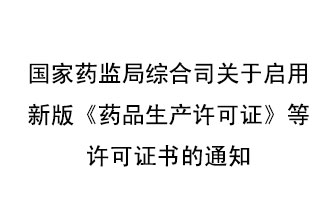 国家药监局综合司关于启用新版《药品生产许可证》等许可证书的通知